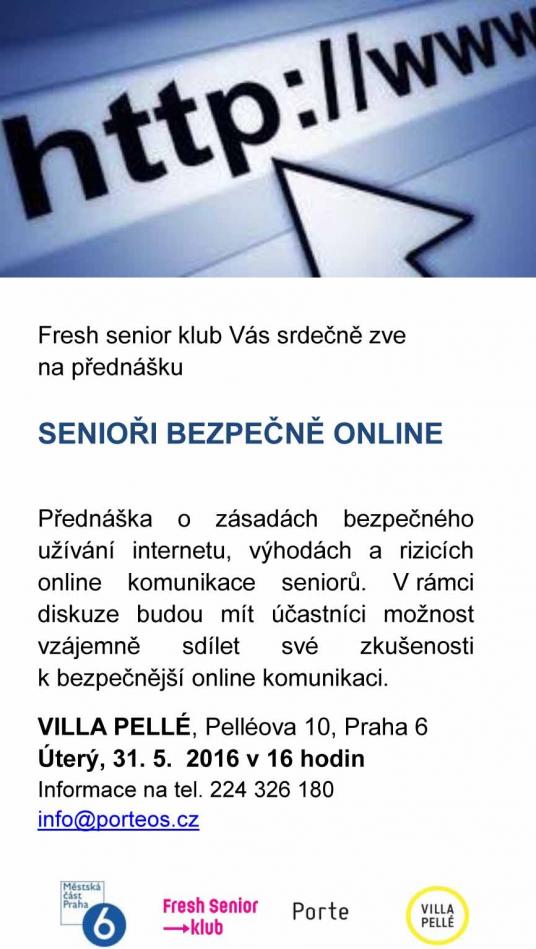 http://www

Fresh senior klub Vás srdečně zve na přednášku

SENIOŘI BEZPEČNĚ ONLINE

Přednáška o zásadách bezpečného užívání internetu, výhodách a rizicích online komunikace seniorů. V rámci diskuze budou mít účastníci možnost vzájemně sdílet své zkušenosti k bezpečnější online komunikaci.

VILLA PELLÉ, Pelléova 10, Praha 6
Úterý, 31. 5. 2016 v 16 hodin
Informace na tel. 224 326 180
info@porteos.cz

Městská část Praha 6

Fresh Senior klub

Porte

VILLA PELLÉ